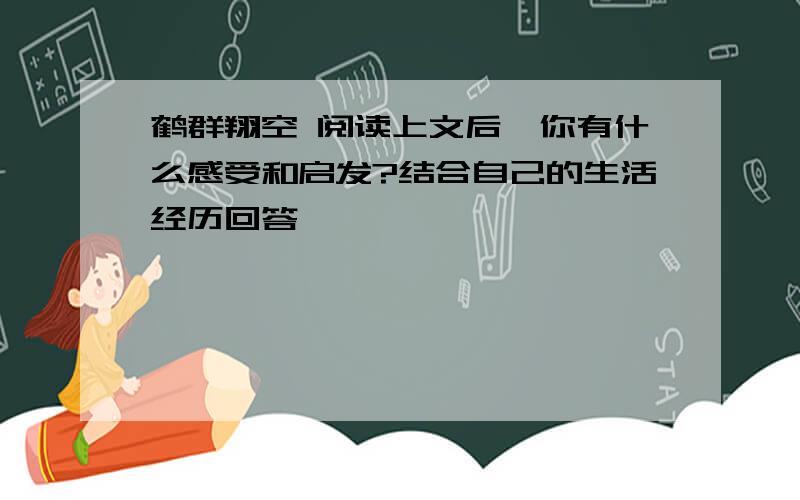 鹤群翔空 阅读上文后,你有什么感受和启发?结合自己的生活经历回答